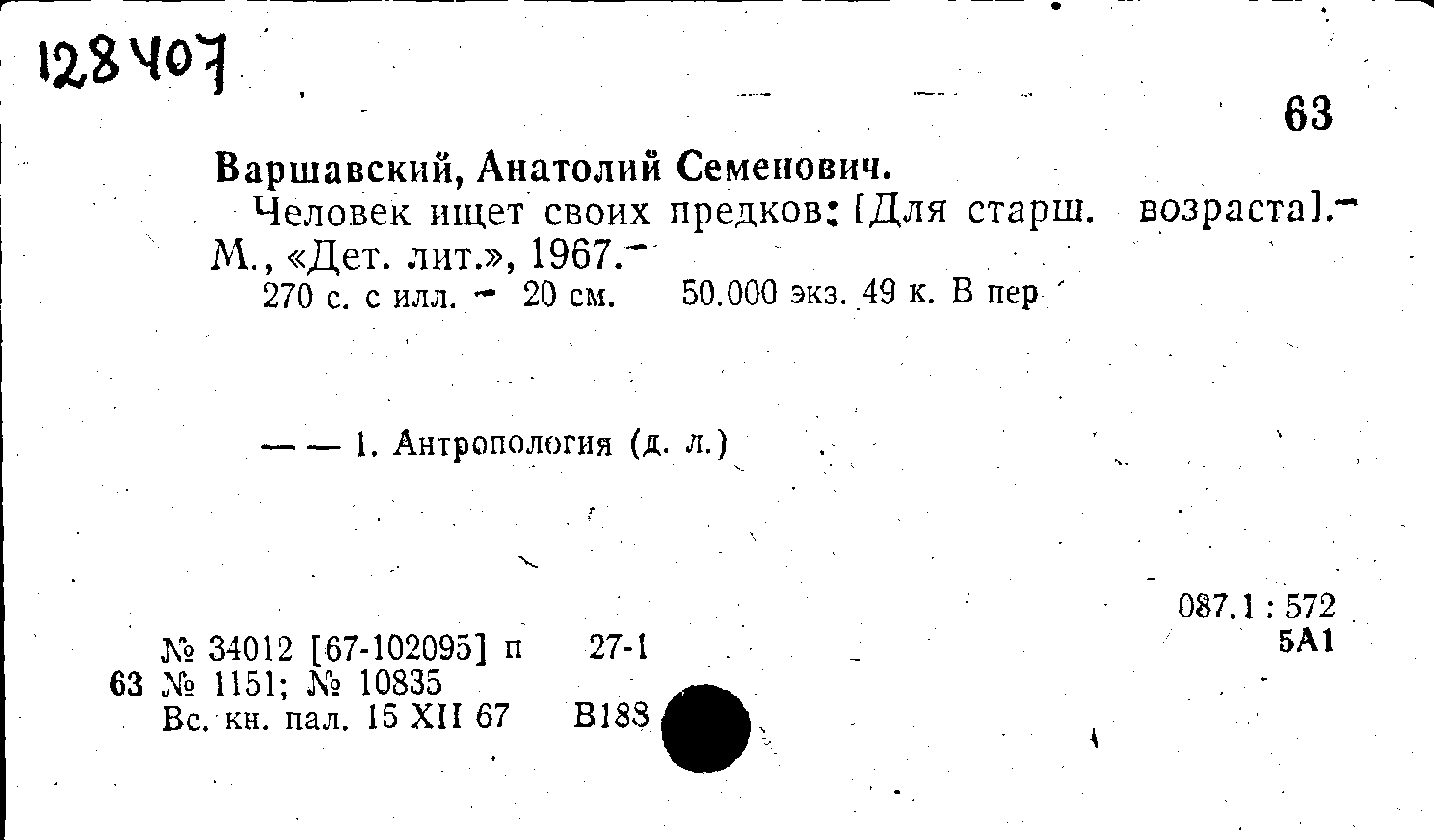 128407

63

Варшавский, Анатолий Семенович.

Человек ищет своих предков: [Для старш. возраста].- М., «Дет. лит.», 1967.-

270 с. с илл. - 20 см. 50.000 экз. 49 к. В пер

— — 1. Антропология (д. л.)

087.1 : 572
5А1

№ 34012 [67-102095] п 27-1
63 № 1151; № 10835
Вс. кн. пал. 15 XII 67 В188